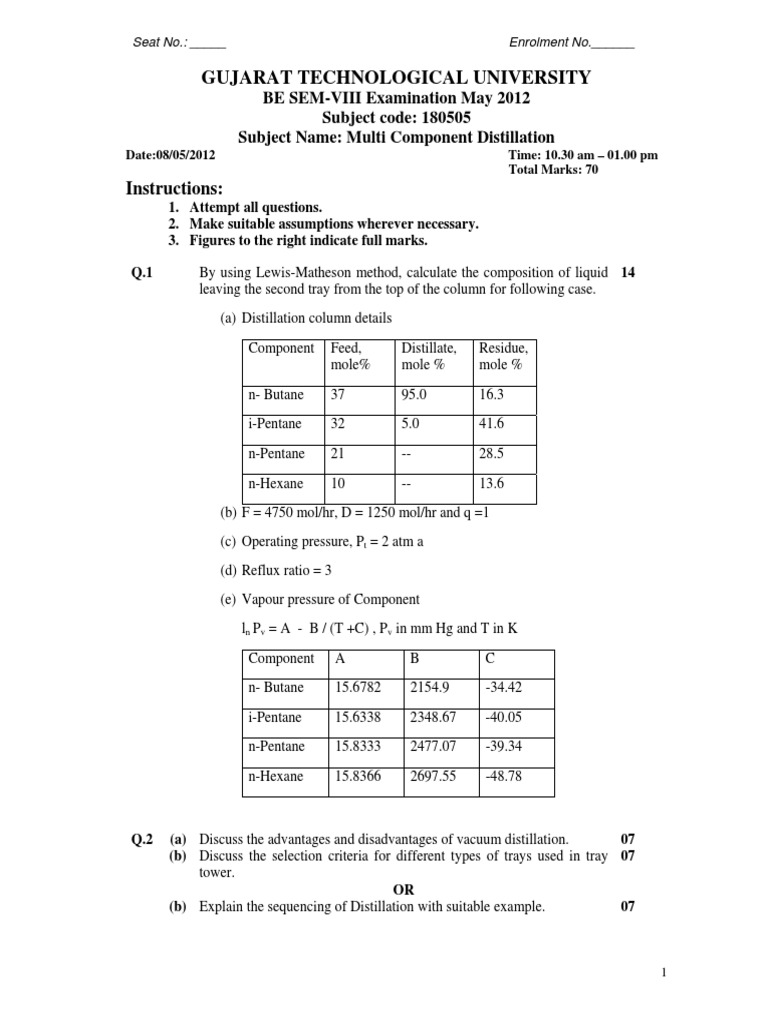 Seat No.: _____ Enrolment No.______

GUJARAT TECHNOLOGICAL UNIVERSITY
BE SEM-VIII Examination May 2012
Subject code: 180505
Subject Name: Multi Component Distillation

Date:08/05/2012 Time: 10.30 am – 01.00 pm
Total Marks: 70

Instructions:
1. Attempt all questions.
2. Make suitable assumptions wherever necessary.
3. Figures to the right indicate full marks.

Q.1 By using Lewis-Matheson method, calculate the composition of liquid leaving the second tray from the top of the column for following case. 14

(a) Distillation column details

| Component | Feed, mole% | Distillate, mole % | Residue, mole % |
|---|---|---|---|
| n- Butane | 37 | 95.0 | 16.3 |
| i-Pentane | 32 | 5.0 | 41.6 |
| n-Pentane | 21 | -- | 28.5 |
| n-Hexane | 10 | -- | 13.6 |

(b) F = 4750 mol/hr, D = 1250 mol/hr and q =1

(c) Operating pressure, $P_t$ = 2 atm a

(d) Reflux ratio = 3

(e) Vapour pressure of Component

$l_n P_v$ = A - B / (T +C) , $P_v$ in mm Hg and T in K

| Component | A | B | C |
|---|---|---|---|
| n- Butane | 15.6782 | 2154.9 | -34.42 |
| i-Pentane | 15.6338 | 2348.67 | -40.05 |
| n-Pentane | 15.8333 | 2477.07 | -39.34 |
| n-Hexane | 15.8366 | 2697.55 | -48.78 |

Q.2 (a) Discuss the advantages and disadvantages of vacuum distillation. 07
(b) Discuss the selection criteria for different types of trays used in tray tower. 07
OR
(b) Explain the sequencing of Distillation with suitable example. 07

1